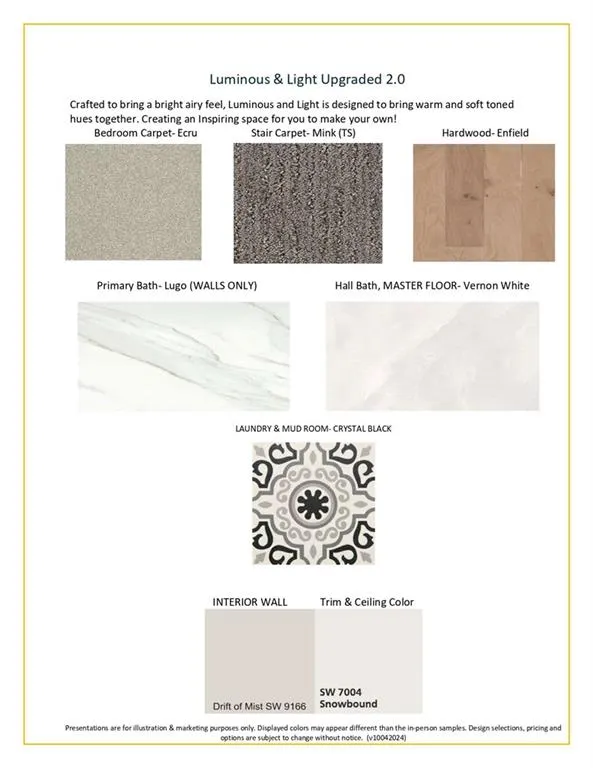 Luminous & Light Upgraded 2.0

Crafted to bring a bright airy feel, Luminous and Light is designed to bring warm and soft toned hues together. Creating an Inspiring space for you to make your own!

Bedroom Carpet- Ecru

Stair Carpet- Mink (TS)

Hardwood- Enfield

Primary Bath- Lugo (WALLS ONLY)

Hall Bath, MASTER FLOOR- Vernon White

LAUNDRY & MUD ROOM- CRYSTAL BLACK

INTERIOR WALL

Trim & Ceiling Color

Drift of Mist SW 9166

SW 7004
Snowbound

Presentations are for illustration & marketing purposes only. Displayed colors may appear different than the in-person samples. Design selections, pricing and options are subject to change without notice. (v10042024)